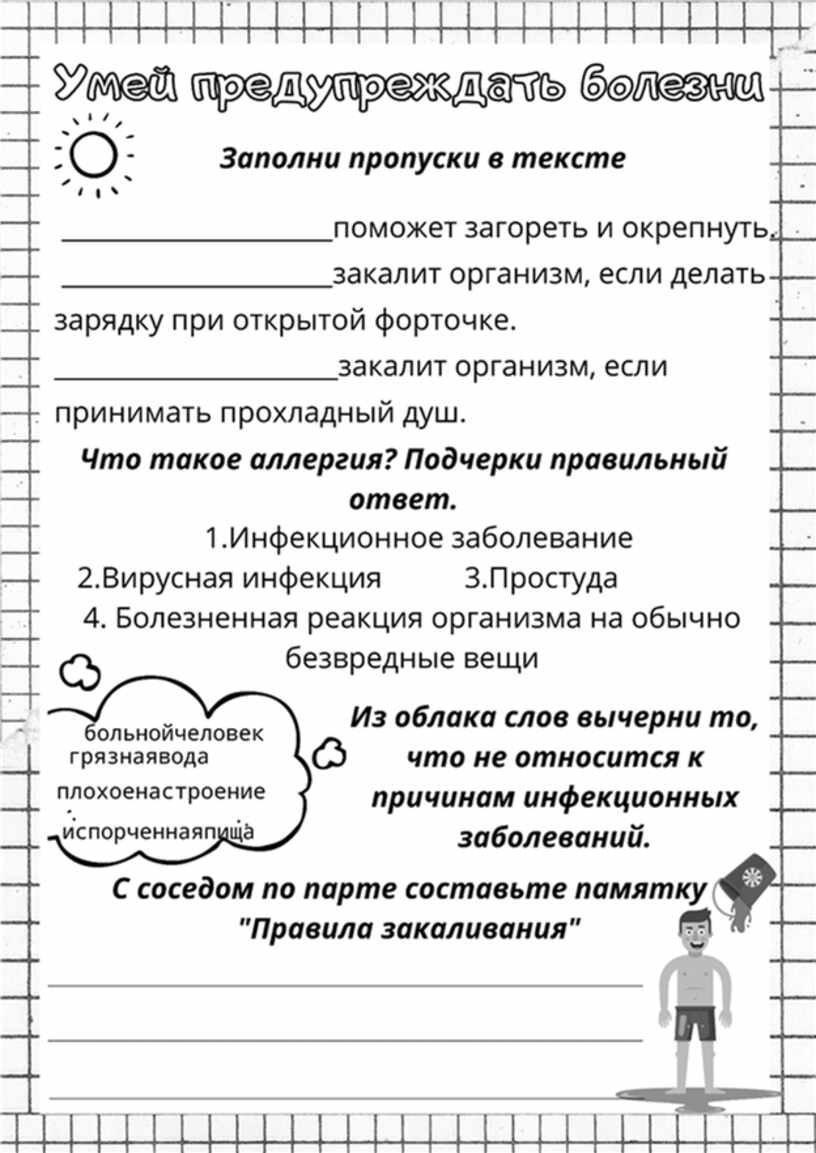 Умей предупреждать болезни

Заполни пропуски в тексте

____________________поможет загореть и окрепнуть.
____________________закалит организм, если делать зарядку при открытой форточке.
____________________закалит организм, если принимать прохладный душ.

Что такое аллергия? Подчерки правильный ответ.
1.Инфекционное заболевание
2.Вирусная инфекция 3.Простуда
4. Болезненная реакция организма на обычно безвредные вещи

больнойчеловек
грязнаявода
плохоенастроение
испорченнаяпища

Из облака слов вычерни то, что не относится к причинам инфекционных заболеваний.

С соседом по парте составьте памятку "Правила закаливания"